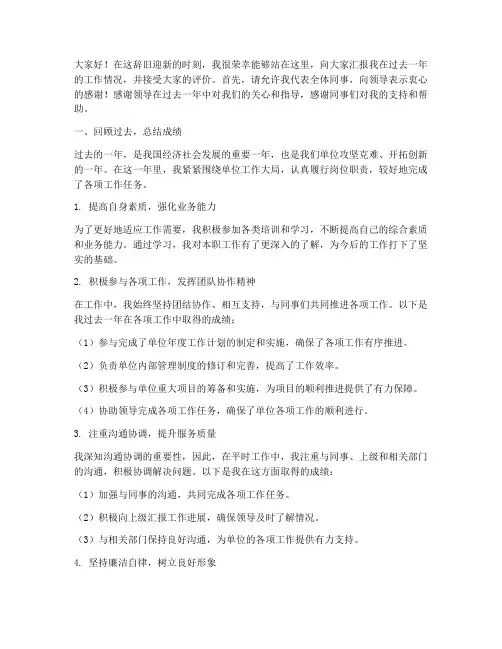 大家好！在这辞旧迎新的时刻，我很荣幸能够站在这里，向大家汇报我在过去一年的工作情况，并接受大家的评价。首先，请允许我代表全体同事，向领导表示衷心的感谢！感谢领导在过去一年中对我们的关心和指导，感谢同事们对我的支持和帮助。

一、回顾过去，总结成绩

过去的一年，是我国经济社会发展的重要一年，也是我们单位攻坚克难、开拓创新的一年。在这一年里，我紧紧围绕单位工作大局，认真履行岗位职责，较好地完成了各项工作任务。

1. 提高自身素质，强化业务能力

为了更好地适应工作需要，我积极参加各类培训和学习，不断提高自己的综合素质和业务能力。通过学习，我对本职工作有了更深入的了解，为今后的工作打下了坚实的基础。

2. 积极参与各项工作，发挥团队协作精神

在工作中，我始终坚持团结协作、相互支持，与同事们共同推进各项工作。以下是我过去一年在各项工作中取得的成绩：

（1）参与完成了单位年度工作计划的制定和实施，确保了各项工作有序推进。

（2）负责单位内部管理制度的修订和完善，提高了工作效率。

（3）积极参与单位重大项目的筹备和实施，为项目的顺利推进提供了有力保障。

（4）协助领导完成各项工作任务，确保了单位各项工作的顺利进行。

3. 注重沟通协调，提升服务质量

我深知沟通协调的重要性，因此，在平时工作中，我注重与同事、上级和相关部门的沟通，积极协调解决问题。以下是我在这方面取得的成绩：

（1）加强与同事的沟通，共同完成各项工作任务。

（2）积极向上级汇报工作进展，确保领导及时了解情况。

（3）与相关部门保持良好沟通，为单位的各项工作提供有力支持。

4. 坚持廉洁自律，树立良好形象